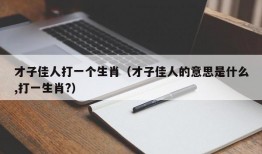 才子佳人打一个生肖（才子佳人的意思是什么,打一生肖?)